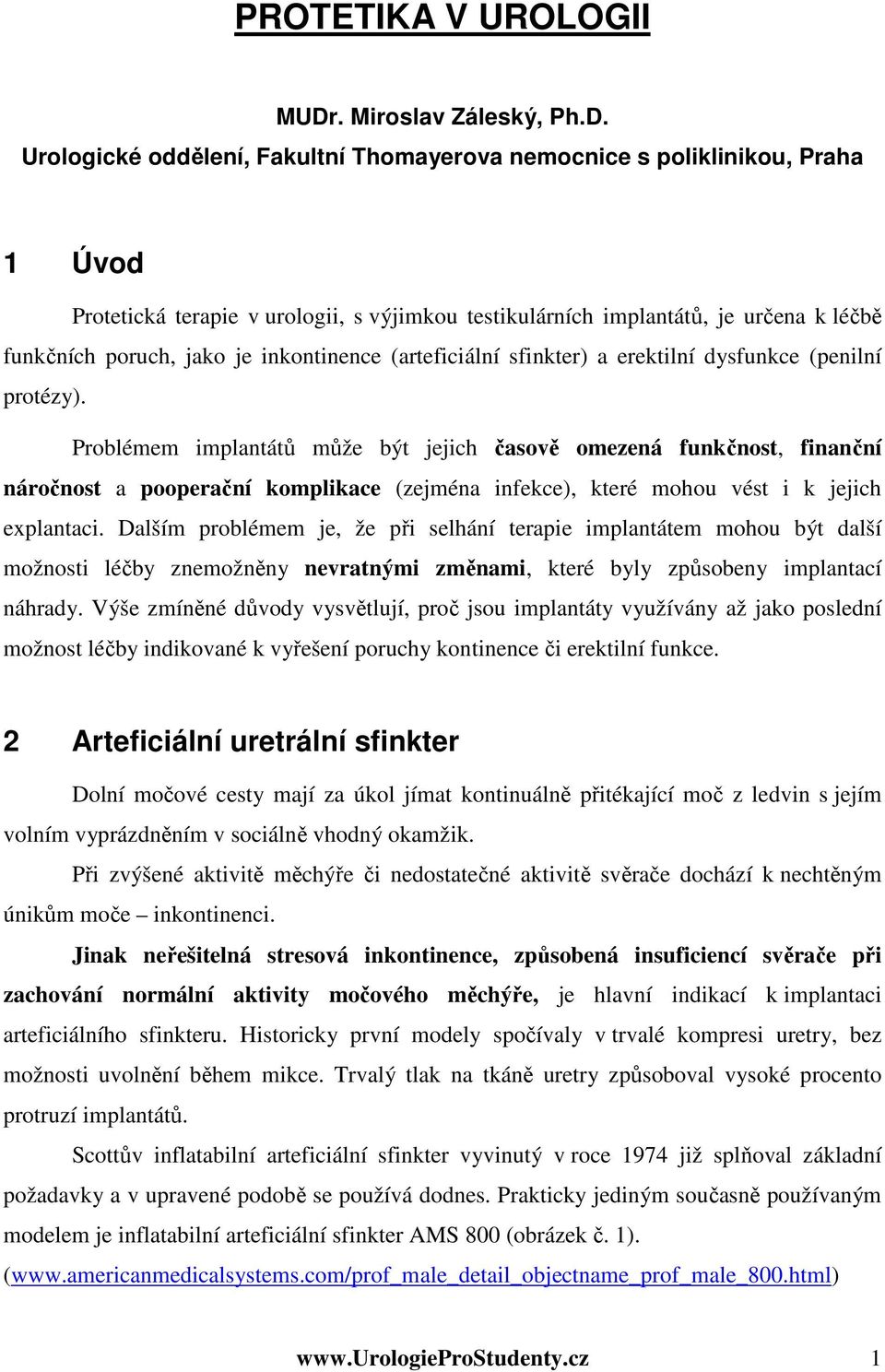 PROTETIKA V UROLOGII

MUDr. Miroslav Záleský, Ph.D.
Urologické oddělení, Fakultní Thomayerova nemocnice s poliklinikou, Praha

1 Úvod

Protetická terapie v urologii, s výjimkou testikulárních implantátů, je určena k léčbě funkčních poruch, jako je inkontinence (arteficiální sfinkter) a erektilní dysfunkce (penilní protézy).

Problémem implantátů může být jejich časově omezená funkčnost, finanční náročnost a pooperační komplikace (zejména infekce), které mohou vést i k jejich explantaci. Dalším problémem je, že při selhání terapie implantátem mohou být další možnosti léčby znemožněny nevratnými změnami, které byly způsobeny implantací náhrady. Výše zmíněné důvody vysvětlují, proč jsou implantáty využívány až jako poslední možnost léčby indikované k vyřešení poruchy kontinence či erektilní funkce.

2 Arteficiální uretrální sfinkter

Dolní močové cesty mají za úkol jímat kontinuálně přitékající moč z ledvin s jejím volním vyprázdněním v sociálně vhodný okamžik.

Při zvýšené aktivitě měchýře či nedostatečné aktivitě svěrače dochází k nechtěným únikům moče – inkontinenci.

Jinak neřešitelná stresová inkontinence, způsobená insuficiencí svěrače při zachování normální aktivity močového měchýře, je hlavní indikací k implantaci arteficiálního sfinkteru. Historicky první modely spočívaly v trvalé kompresi uretry, bez možnosti uvolnění během mikce. Trvalý tlak na tkáně uretry způsoboval vysoké procento protruzí implantátů.

Scottův inflatabilní arteficiální sfinkter vyvinutý v roce 1974 již splňoval základní požadavky a v upravené podobě se používá dodnes. Prakticky jediným současně používaným modelem je inflatabilní arteficiální sfinkter AMS 800 (obrázek č. 1). (www.americanmedicalsystems.com/prof_male_detail_objectname_prof_male_800.html)

www.UrologieProStudenty.cz 1